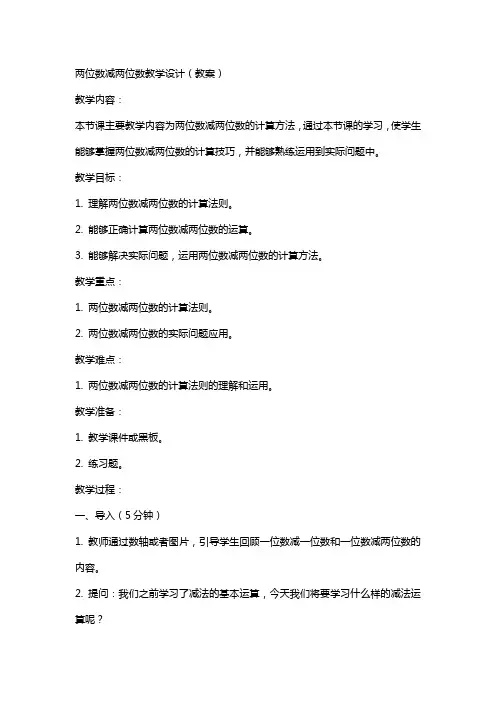 两位数减两位数教学设计（教案）

教学内容：

本节课主要教学内容为两位数减两位数的计算方法，通过本节课的学习，使学生能够掌握两位数减两位数的计算技巧，并能够熟练运用到实际问题中。

教学目标：

1. 理解两位数减两位数的计算法则。

2. 能够正确计算两位数减两位数的运算。

3. 能够解决实际问题，运用两位数减两位数的计算方法。

教学重点：

1. 两位数减两位数的计算法则。

2. 两位数减两位数的实际问题应用。

教学难点：

1. 两位数减两位数的计算法则的理解和运用。

教学准备：

1. 教学课件或黑板。

2. 练习题。

教学过程：

一、导入（5分钟）

1. 教师通过数轴或者图片，引导学生回顾一位数减一位数和一位数减两位数的内容。

2. 提问：我们之前学习了减法的基本运算，今天我们将要学习什么样的减法运算呢？